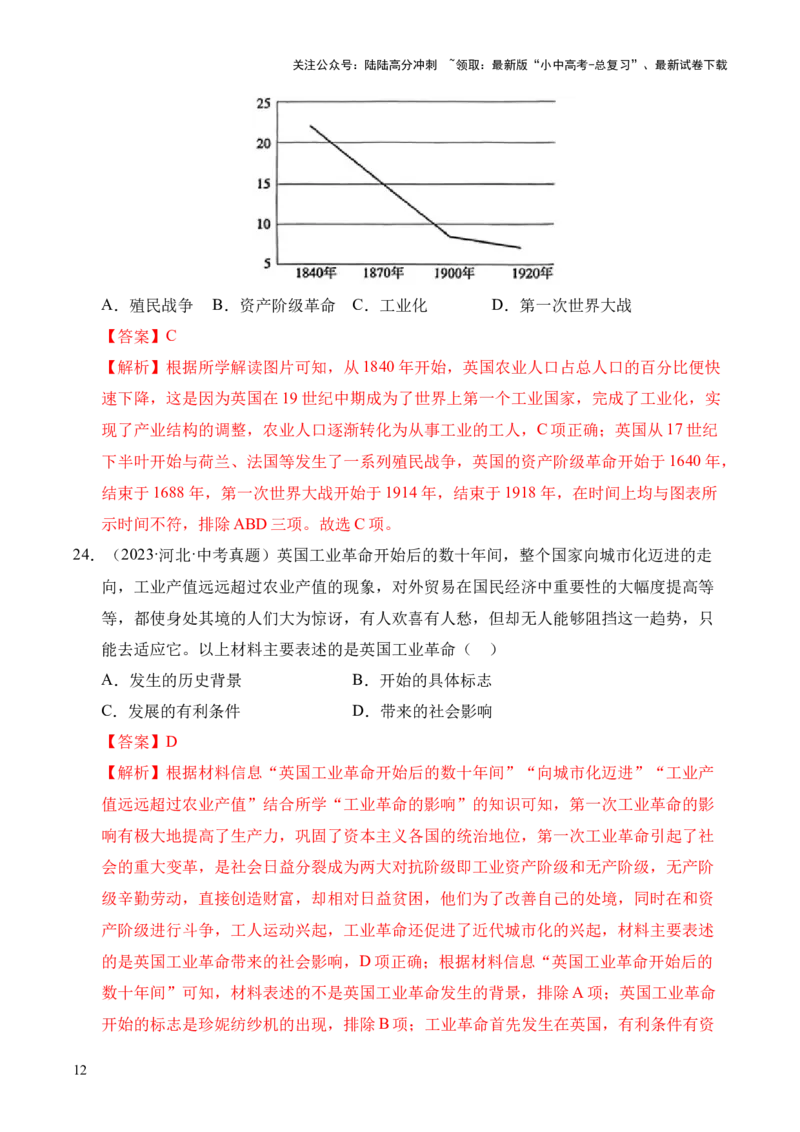 关注公众号：陆陆高分冲刺 ~领取：最新版“小中高考-总复习”、最新试卷下载

25
20
15
10
5
1840年 1870年 1900年 1920年

A．殖民战争 B．资产阶级革命 C．工业化 D．第一次世界大战

【答案】C

【解析】根据所学解读图片可知，从1840年开始，英国农业人口占总人口的百分比便快速下降，这是因为英国在19世纪中期成为了世界上第一个工业国家，完成了工业化，实现了产业结构的调整，农业人口逐渐转化为从事工业的工人，C项正确；英国从17世纪下半叶开始与荷兰、法国等发生了一系列殖民战争，英国的资产阶级革命开始于1640年，结束于1688年，第一次世界大战开始于1914年，结束于1918年，在时间上均与图表所示时间不符，排除ABD三项。故选C项。

24．（2023·河北·中考真题）英国工业革命开始后的数十年间，整个国家向城市化迈进的走向，工业产值远远超过农业产值的现象，对外贸易在国民经济中重要性的大幅度提高等等，都使身处其境的人们大为惊讶，有人欢喜有人愁，但却无人能够阻挡这一趋势，只能去适应它。以上材料主要表述的是英国工业革命（ ）

A．发生的历史背景 B．开始的具体标志

C．发展的有利条件 D．带来的社会影响

【答案】D

【解析】根据材料信息“英国工业革命开始后的数十年间”“向城市化迈进”“工业产值远远超过农业产值”结合所学“工业革命的影响”的知识可知，第一次工业革命的影响有极大地提高了生产力，巩固了资本主义各国的统治地位，第一次工业革命引起了社会的重大变革，是社会日益分裂成为两大对抗阶级即工业资产阶级和无产阶级，无产阶级辛勤劳动，直接创造财富，却相对日益贫困，他们为了改善自己的处境，同时在和资产阶级进行斗争，工人运动兴起，工业革命还促进了近代城市化的兴起，材料主要表述的是英国工业革命带来的社会影响，D项正确；根据材料信息“英国工业革命开始后的数十年间”可知，材料表述的不是英国工业革命发生的背景，排除A项；英国工业革命开始的标志是珍妮纺纱机的出现，排除B项；工业革命首先发生在英国，有利条件有资

12